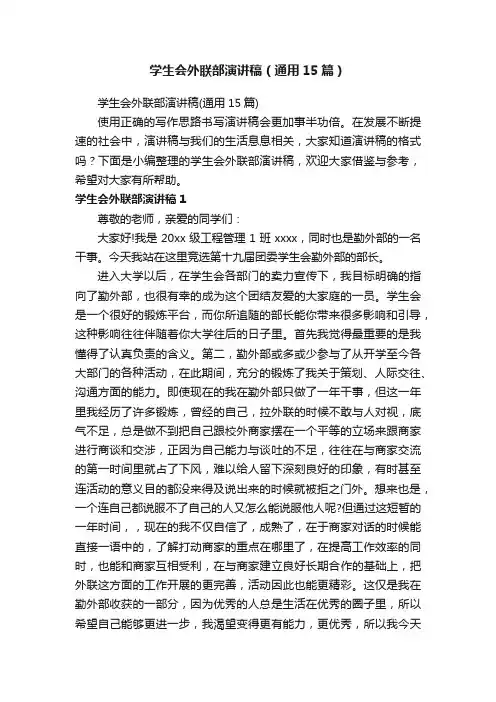 学生会外联部演讲稿（通用15篇）

学生会外联部演讲稿(通用15篇)

使用正确的写作思路书写演讲稿会更加事半功倍。在发展不断提速的社会中，演讲稿与我们的生活息息相关，大家知道演讲稿的格式吗？下面是小编整理的学生会外联部演讲稿，欢迎大家借鉴与参考，希望对大家有所帮助。

学生会外联部演讲稿1

尊敬的老师，亲爱的同学们：

大家好!我是20xx级工程管理1班xxxx，同时也是勤外部的一名干事。今天我站在这里竞选第十九届团委学生会勤外部的部长。

进入大学以后，在学生会各部门的卖力宣传下，我目标明确的指向了勤外部，也很有幸的成为这个团结友爱的大家庭的一员。学生会是一个很好的锻炼平台，而你所追随的部长能你带来很多影响和引导，这种影响往往伴随着你大学往后的日子里。首先我觉得最重要的是我懂得了认真负责的含义。第二，勤外部或多或少参与了从开学至今各大部门的各种活动，在此期间，充分的锻炼了我关于策划、人际交往、沟通方面的能力。即使现在的我在勤外部只做了一年干事，但这一年里我经历了许多锻炼，曾经的自己，拉外联的时候不敢与人对视，底气不足，总是做不到把自己跟校外商家摆在一个平等的立场来跟商家进行商谈和交涉，正因为自己能力与谈吐的不足，往往在与商家交流的第一时间里就占了下风，难以给人留下深刻良好的印象，有时甚至连活动的意义目的都没来得及说出来的时候就被拒之门外。想来也是，一个连自己都说服不了自己的人又怎么能说服他人呢?但通过这短暂的一年时间，，现在的我不仅自信了，成熟了，在于商家对话的时候能直接一语中的，了解打动商家的重点在哪里了，在提高工作效率的同时，也能和商家互相受利，在与商家建立良好长期合作的基础上，把外联这方面的工作开展的更完善，活动因此也能更精彩。这仅是我在勤外部收获的一部分，因为优秀的人总是生活在优秀的圈子里，所以希望自己能够更进一步，我渴望变得更有能力，更优秀，所以我今天